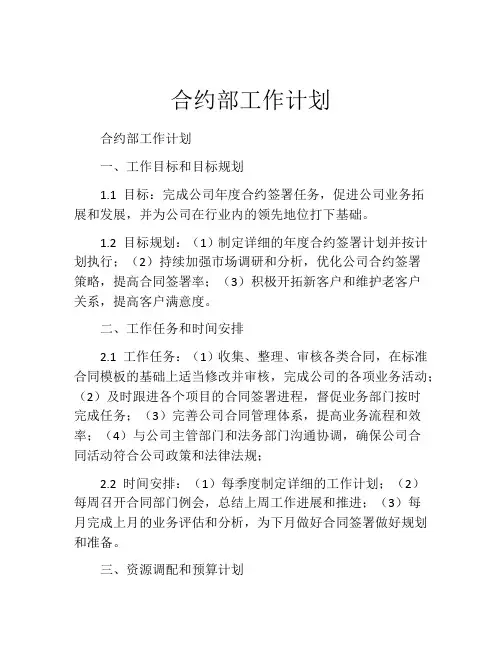 合约部工作计划

合约部工作计划

一、工作目标和目标规划

1.1 目标：完成公司年度合约签署任务，促进公司业务拓展和发展，并为公司在行业内的领先地位打下基础。

1.2 目标规划：（1）制定详细的年度合约签署计划并按计划执行；（2）持续加强市场调研和分析，优化公司合约签署策略，提高合同签署率；（3）积极开拓新客户和维护老客户关系，提高客户满意度。

二、工作任务和时间安排

2.1 工作任务：（1）收集、整理、审核各类合同，在标准合同模板的基础上适当修改并审核，完成公司的各项业务活动；（2）及时跟进各个项目的合同签署进程，督促业务部门按时完成任务；（3）完善公司合同管理体系，提高业务流程和效率；（4）与公司主管部门和法务部门沟通协调，确保公司合同活动符合公司政策和法律法规；

2.2 时间安排：（1）每季度制定详细的工作计划；（2）每周召开合同部门例会，总结上周工作进展和推进；（3）每月完成上月的业务评估和分析，为下月做好合同签署做好规划和准备。

三、资源调配和预算计划